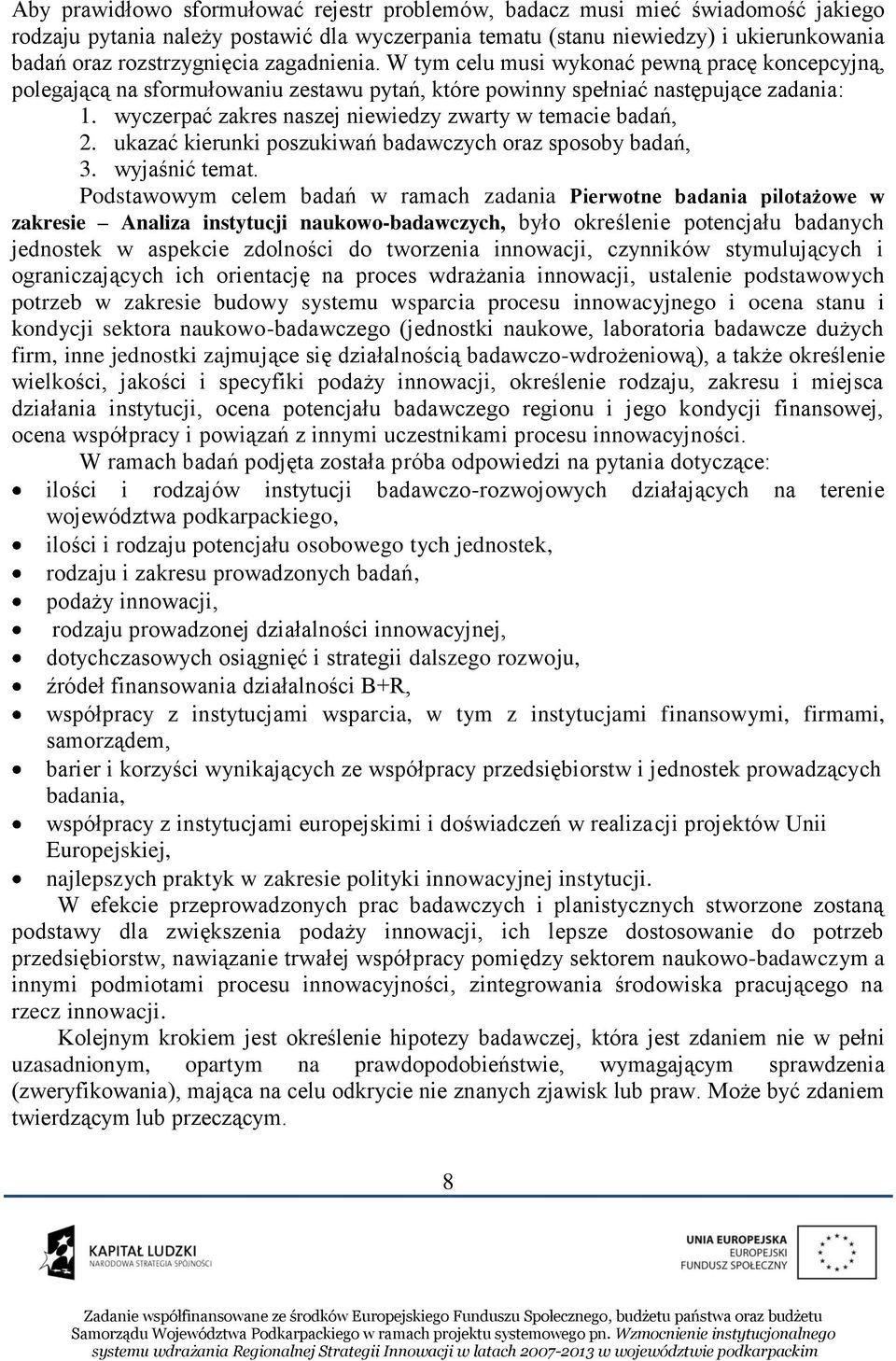 Aby prawidłowo sformułować rejestr problemów, badacz musi mieć świadomość jakiego rodzaju pytania należy postawić dla wyczerpania tematu (stanu niewiedzy) i ukierunkowania badań oraz rozstrzygnięcia zagadnienia. W tym celu musi wykonać pewną pracę koncepcyjną, polegającą na sformułowaniu zestawu pytań, które powinny spełniać następujące zadania:
1. wyczerpać zakres naszej niewiedzy zwarty w temacie badań,
2. ukazać kierunki poszukiwań badawczych oraz sposoby badań,
3. wyjaśnić temat.

Podstawowym celem badań w ramach zadania Pierwotne badania pilotażowe w zakresie – Analiza instytucji naukowo-badawczych, było określenie potencjału badanych jednostek w aspekcie zdolności do tworzenia innowacji, czynników stymulujących i ograniczających ich orientację na proces wdrażania innowacji, ustalenie podstawowych potrzeb w zakresie budowy systemu wsparcia procesu innowacyjnego i ocena stanu i kondycji sektora naukowo-badawczego (jednostki naukowe, laboratoria badawcze dużych firm, inne jednostki zajmujące się działalnością badawczo-wdrożeniową), a także określenie wielkości, jakości i specyfiki podaży innowacji, określenie rodzaju, zakresu i miejsca działania instytucji, ocena potencjału badawczego regionu i jego kondycji finansowej, ocena współpracy i powiązań z innymi uczestnikami procesu innowacyjności.

W ramach badań podjęta została próba odpowiedzi na pytania dotyczące:
• ilości i rodzajów instytucji badawczo-rozwojowych działających na terenie województwa podkarpackiego,
• ilości i rodzaju potencjału osobowego tych jednostek,
• rodzaju i zakresu prowadzonych badań,
• podaży innowacji,
• rodzaju prowadzonej działalności innowacyjnej,
• dotychczasowych osiągnięć i strategii dalszego rozwoju,
• źródeł finansowania działalności B+R,
• współpracy z instytucjami wsparcia, w tym z instytucjami finansowymi, firmami, samorządem,
• barier i korzyści wynikających ze współpracy przedsiębiorstw i jednostek prowadzących badania,
• współpracy z instytucjami europejskimi i doświadczeń w realizacji projektów Unii Europejskiej,
• najlepszych praktyk w zakresie polityki innowacyjnej instytucji.

W efekcie przeprowadzonych prac badawczych i planistycznych stworzone zostaną podstawy dla zwiększenia podaży innowacji, ich lepsze dostosowanie do potrzeb przedsiębiorstw, nawiązanie trwałej współpracy pomiędzy sektorem naukowo-badawczym a innymi podmiotami procesu innowacyjności, zintegrowania środowiska pracującego na rzecz innowacji.

Kolejnym krokiem jest określenie hipotezy badawczej, która jest zdaniem nie w pełni uzasadnionym, opartym na prawdopodobieństwie, wymagającym sprawdzenia (zweryfikowania), mająca na celu odkrycie nie znanych zjawisk lub praw. Może być zdaniem twierdzącym lub przeczącym.

8

KAPITAŁ LUDZKI
NARODOWA STRATEGIA SPÓJNOŚCI

UNIA EUROPEJSKA
EUROPEJSKI
FUNDUSZ SPOŁECZNY

Zadanie współfinansowane ze środków Europejskiego Funduszu Społecznego, budżetu państwa oraz budżetu Samorządu Województwa Podkarpackiego w ramach projektu systemowego pn. Wzmocnienie instytucjonalnego systemu wdrażania Regionalnej Strategii Innowacji w latach 2007-2013 w województwie podkarpackim